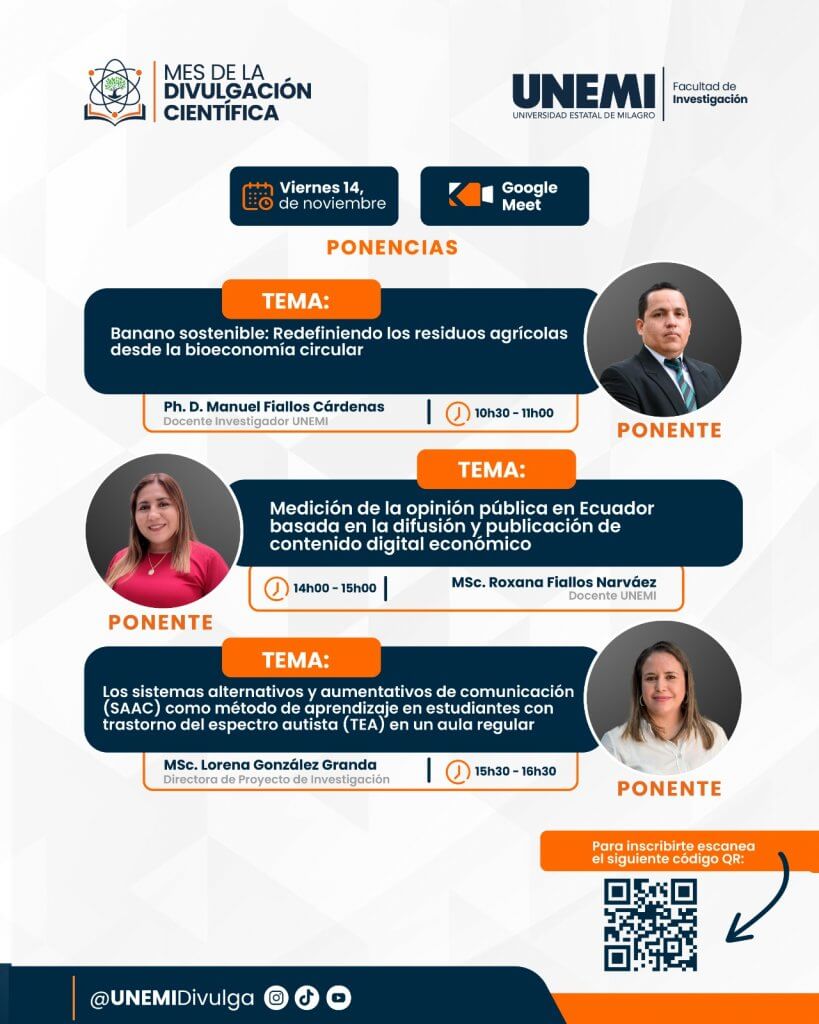 MES DE LA DIVULGACIÓN CIENTÍFICA

UNEMI
UNIVERSIDAD ESTATAL DE MILAGRO
Facultad de Investigación

Viernes 14, de noviembre

Google Meet

PONENCIAS

TEMA:
Banano sostenible: Redefiniendo los residuos agrícolas desde la bioeconomía circular

Ph. D. Manuel Fiallos Cárdenas
Docente Investigador UNEMI
10h30 - 11h00

PONENTE

TEMA:
Medición de la opinión pública en Ecuador basada en la difusión y publicación de contenido digital económico

14h00 - 15h00
MSc. Roxana Fiallos Narváez
Docente UNEMI

PONENTE

TEMA:
Los sistemas alternativos y aumentativos de comunicación (SAAC) como método de aprendizaje en estudiantes con trastorno del espectro autista (TEA) en un aula regular

MSc. Lorena González Granda
Directora de Proyecto de Investigación
15h30 - 16h30

PONENTE

Para inscribirte escanea el siguiente código QR:

@UNEMIDivulga